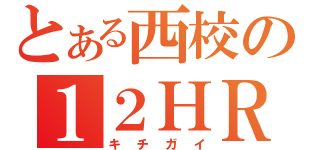 とある西校の
１２ＨＲ
キチガイ